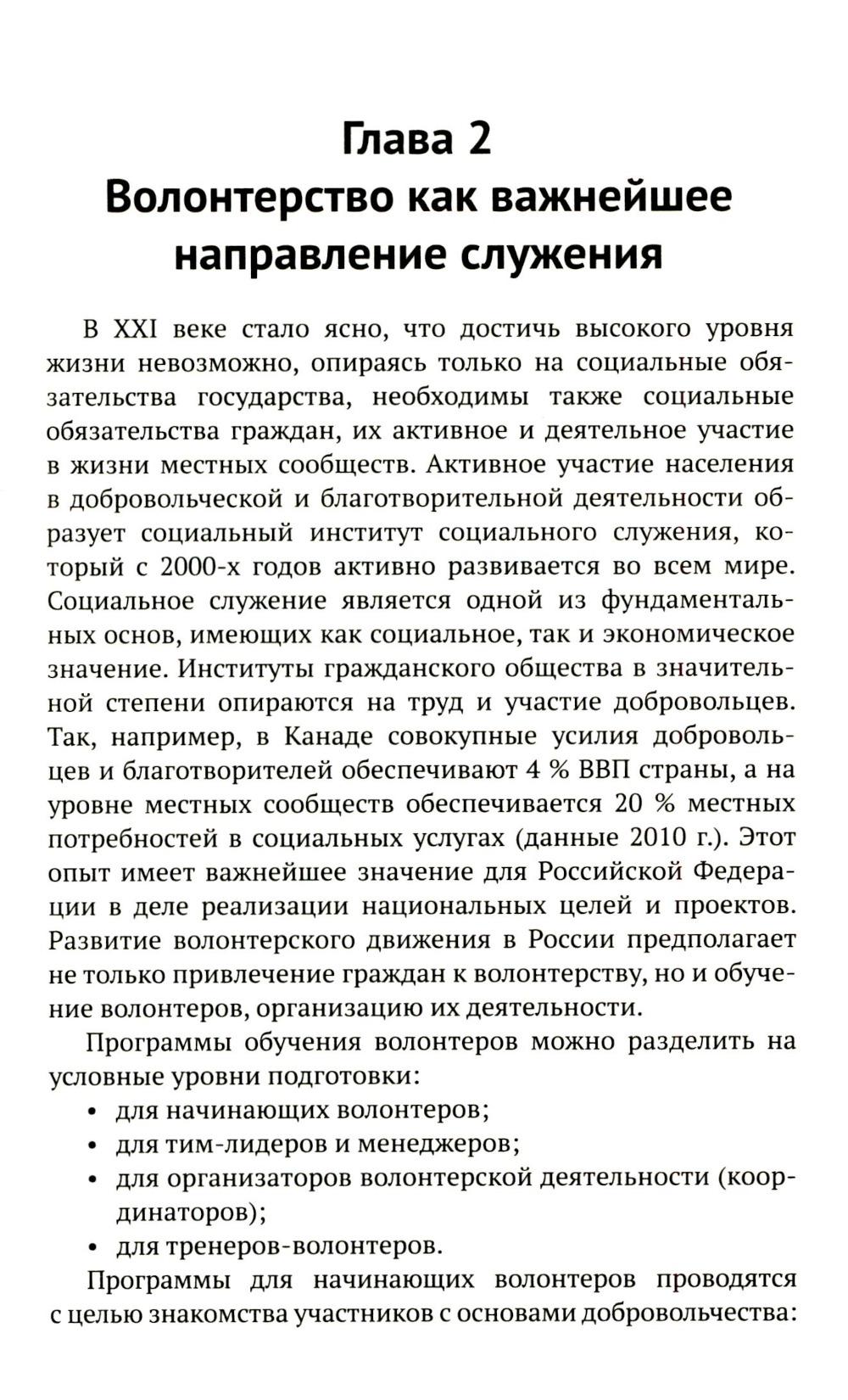 Глава 2
Волонтерство как важнейшее направление служения

В XXI веке стало ясно, что достичь высокого уровня жизни невозможно, опираясь только на социальные обязательства государства, необходимы также социальные обязательства граждан, их активное и деятельное участие в жизни местных сообществ. Активное участие населения в добровольческой и благотворительной деятельности образует социальный институт социального служения, который с 2000-х годов активно развивается во всем мире. Социальное служение является одной из фундаментальных основ, имеющих как социальное, так и экономическое значение. Институты гражданского общества в значительной степени опираются на труд и участие добровольцев. Так, например, в Канаде совокупные усилия добровольцев и благотворителей обеспечивают 4 % ВВП страны, а на уровне местных сообществ обеспечивается 20 % местных потребностей в социальных услугах (данные 2010 г.). Этот опыт имеет важнейшее значение для Российской Федерации в деле реализации национальных целей и проектов. Развитие волонтерского движения в России предполагает не только привлечение граждан к волонтерству, но и обучение волонтеров, организацию их деятельности.

Программы обучения волонтеров можно разделить на условные уровни подготовки:
• для начинающих волонтеров;
• для тим-лидеров и менеджеров;
• для организаторов волонтерской деятельности (координаторов);
• для тренеров-волонтеров.

Программы для начинающих волонтеров проводятся с целью знакомства участников с основами добровольчества: